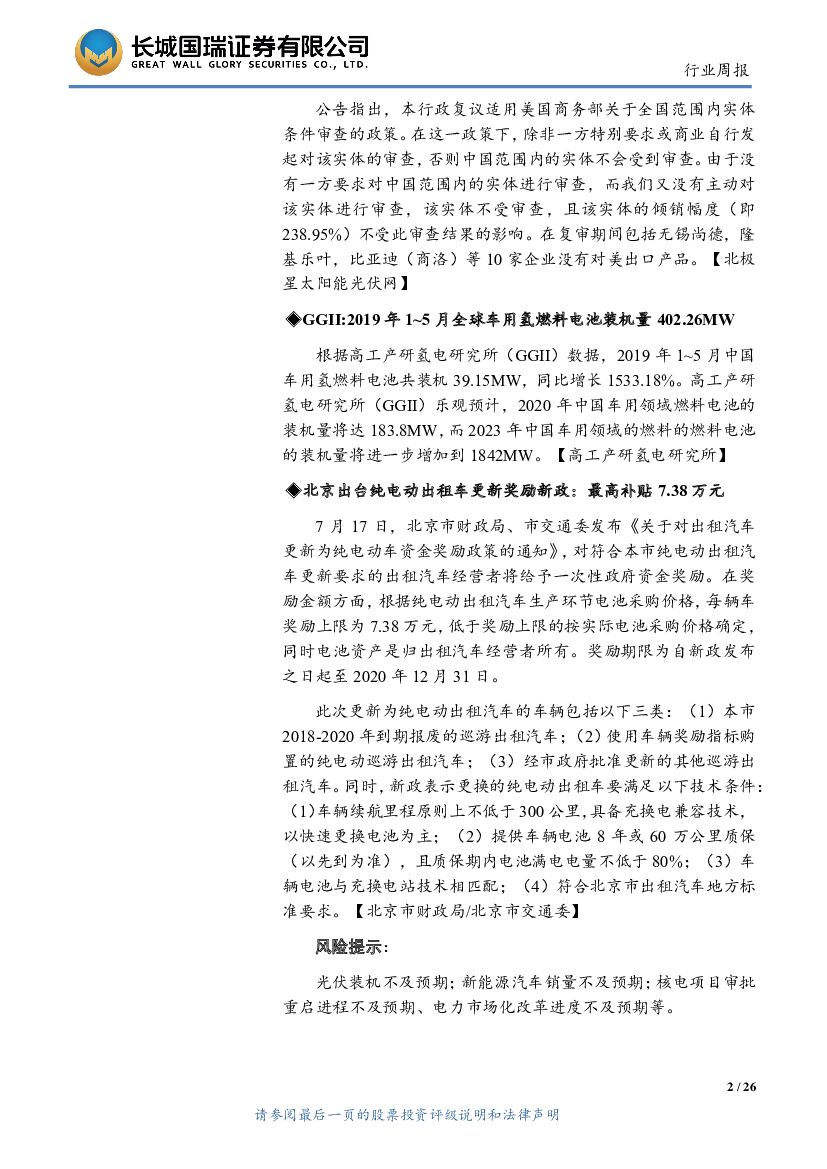 长城国瑞证券有限公司
GREAT WALL GLORY SECURITIES CO., LTD.

行业周报

公告指出，本行政复议适用美国商务部关于全国范围内实体条件审查的政策。在这一政策下，除非一方特别要求或商业自行发起对该实体的审查，否则中国范围内的实体不会受到审查。由于没有一方要求对中国范围内的实体进行审查，而我们又没有主动对该实体进行审查，该实体不受审查，且该实体的倾销幅度（即238.95%）不受此审查结果的影响。在复审期间包括无锡尚德，隆基乐叶，比亚迪（商洛）等10家企业没有对美出口产品。【北极星太阳能光伏网】

◆GGII:2019年1~5月全球车用氢燃料电池装机量402.26MW

根据高工产研氢电研究所（GGII）数据，2019年1~5月中国车用氢燃料电池共装机39.15MW，同比增长1533.18%。高工产研氢电研究所（GGII）乐观预计，2020年中国车用领域燃料电池的装机量将达183.8MW，而2023年中国车用领域的燃料的燃料电池的装机量将进一步增加到1842MW。【高工产研氢电研究所】

◆北京出台纯电动出租车更新奖励新政：最高补贴7.38万元

7月17日，北京市财政局、市交通委发布《关于对出租汽车更新为纯电动车资金奖励政策的通知》，对符合本市纯电动出租汽车更新要求的出租汽车经营者将给予一次性政府资金奖励。在奖励金额方面，根据纯电动出租汽车生产环节电池采购价格，每辆车奖励上限为7.38万元，低于奖励上限的按实际电池采购价格确定，同时电池资产是归出租汽车经营者所有。奖励期限为自新政发布之日起至2020年12月31日。

此次更新为纯电动出租汽车的车辆包括以下三类：（1）本市2018-2020年到期报废的巡游出租汽车；（2）使用车辆奖励指标购置的纯电动巡游出租汽车；（3）经市政府批准更新的其他巡游出租汽车。同时，新政表示更换的纯电动出租车要满足以下技术条件：（1）车辆续航里程原则上不低于300公里，具备充换电兼容技术，以快速更换电池为主；（2）提供车辆电池8年或60万公里质保（以先到为准），且质保期内电池满电电量不低于80%；（3）车辆电池与充换电站技术相匹配；（4）符合北京市出租汽车地方标准要求。【北京市财政局/北京市交通委】

风险提示：

光伏装机不及预期；新能源汽车销量不及预期；核电项目审批重启进程不及预期、电力市场化改革进度不及预期等。

2 / 26

请参阅最后一页的股票投资评级说明和法律声明